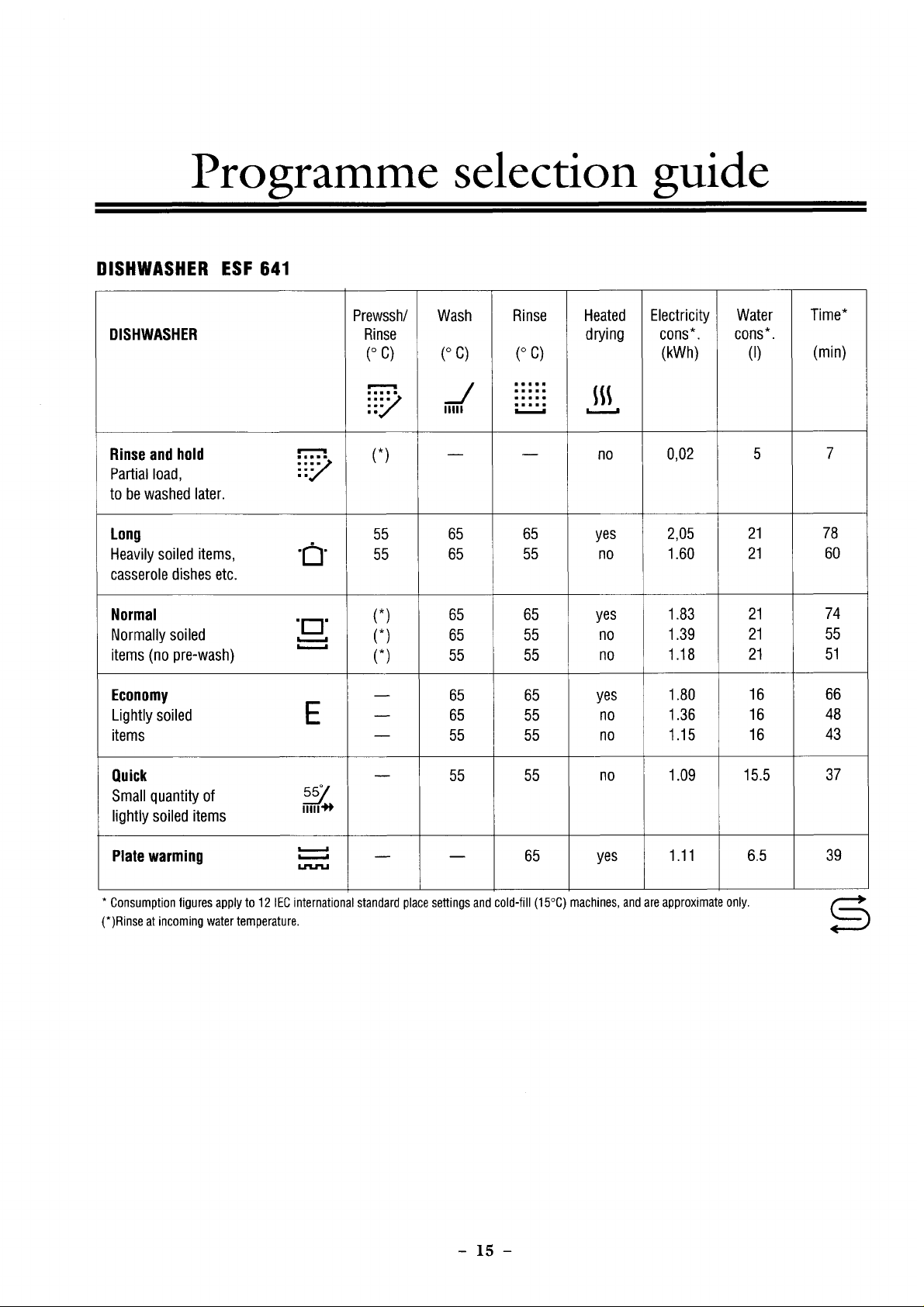 Programme selection guide

DISHWASHER ESF 641

| DISHWASHER | Prewssh/ Rinse (° C) | Wash (° C) | Rinse (° C) | Heated drying | Electricity cons*. (kWh) | Water cons*. (l) | Time* (min) |
|---|---|---|---|---|---|---|---|
| Rinse and hold Partial load, to be washed later. | (*) | — | — | no | 0,02 | 5 | 7 |
| Long Heavily soiled items, casserole dishes etc. | 55 55 | 65 65 | 65 55 | yes no | 2,05 1.60 | 21 21 | 78 60 |
| Normal Normally soiled items (no pre-wash) | (*) (*) (*) | 65 65 55 | 65 55 55 | yes no no | 1.83 1.39 1.18 | 21 21 21 | 74 55 51 |
| Economy Lightly soiled items E | — — — | 65 65 55 | 65 55 55 | yes no no | 1.80 1.36 1.15 | 16 16 16 | 66 48 43 |
| Quick Small quantity of lightly soiled items 55° | — | 55 | 55 | no | 1.09 | 15.5 | 37 |
| Plate warming | — | — | 65 | yes | 1.11 | 6.5 | 39 |

* Consumption figures apply to 12 IEC international standard place settings and cold-fill (15°C) machines, and are approximate only.
(*)Rinse at incoming water temperature.

- 15 -